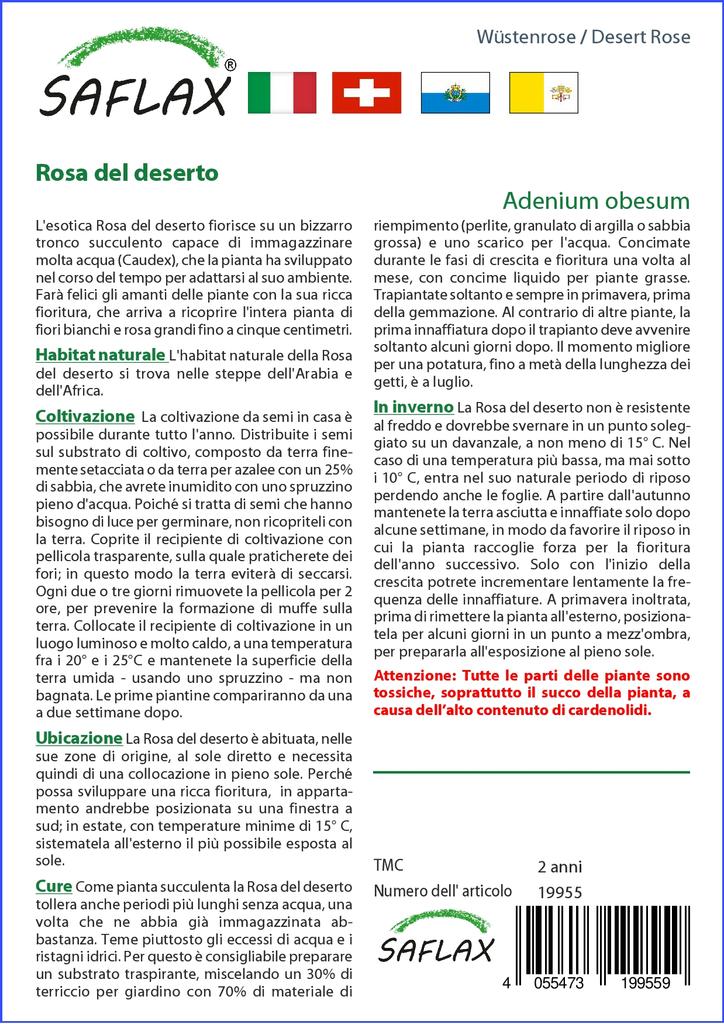 SAFLAX®

Wüstenrose / Desert Rose

Rosa del deserto

Adenium obesum

L'esotica Rosa del deserto fiorisce su un bizzarro tronco succulento capace di immagazzinare molta acqua (Caudex), che la pianta ha sviluppato nel corso del tempo per adattarsi al suo ambiente. Farà felici gli amanti delle piante con la sua ricca fioritura, che arriva a ricoprire l'intera pianta di fiori bianchi e rosa grandi fino a cinque centimetri.

Habitat naturale L'habitat naturale della Rosa del deserto si trova nelle steppe dell'Arabia e dell'Africa.

Coltivazione La coltivazione da semi in casa è possibile durante tutto l'anno. Distribuite i semi sul substrato di coltivo, composto da terra finemente setacciata o da terra per azalee con un 25% di sabbia, che avrete inumidito con uno spruzzino pieno d'acqua. Poiché si tratta di semi che hanno bisogno di luce per germinare, non ricopriteli con la terra. Coprite il recipiente di coltivazione con pellicola trasparente, sulla quale praticherete dei fori; in questo modo la terra eviterà di seccarsi. Ogni due o tre giorni rimuovete la pellicola per 2 ore, per prevenire la formazione di muffe sulla terra. Collocate il recipiente di coltivazione in un luogo luminoso e molto caldo, a una temperatura fra i 20° e i 25°C e mantenete la superficie della terra umida - usando uno spruzzino - ma non bagnata. Le prime piantine compariranno da una a due settimane dopo.

Ubicazione La Rosa del deserto è abituata, nelle sue zone di origine, al sole diretto e necessita quindi di una collocazione in pieno sole. Perché possa sviluppare una ricca fioritura, in appartamento andrebbe posizionata su una finestra a sud; in estate, con temperature minime di 15° C, sistematela all'esterno il più possibile esposta al sole.

Cure Come pianta succulenta la Rosa del deserto tollera anche periodi più lunghi senza acqua, una volta che ne abbia già immagazzinata abbastanza. Teme piuttosto gli eccessi di acqua e i ristagni idrici. Per questo è consigliabile preparare un substrato traspirante, miscelando un 30% di terriccio per giardino con 70% di materiale di riempimento (perlite, granulato di argilla o sabbia grossa) e uno scarico per l'acqua. Concimate durante le fasi di crescita e fioritura una volta al mese, con concime liquido per piante grasse. Trapiantate soltanto e sempre in primavera, prima della gemmazione. Al contrario di altre piante, la prima innaffiatura dopo il trapianto deve avvenire soltanto alcuni giorni dopo. Il momento migliore per una potatura, fino a metà della lunghezza dei getti, è a luglio.

In inverno La Rosa del deserto non è resistente al freddo e dovrebbe svernare in un punto soleggiato su un davanzale, a non meno di 15° C. Nel caso di una temperatura più bassa, ma mai sotto i 10° C, entra nel suo naturale periodo di riposo perdendo anche le foglie. A partire dall'autunno mantenete la terra asciutta e innaffiate solo dopo alcune settimane, in modo da favorire il riposo in cui la pianta raccoglie forza per la fioritura dell'anno successivo. Solo con l'inizio della crescita potrete incrementare lentamente la frequenza delle innaffiature. A primavera inoltrata, prima di rimettere la pianta all'esterno, posizionatela per alcuni giorni in un punto a mezz'ombra, per prepararla all'esposizione al pieno sole.

Attenzione: Tutte le parti delle piante sono tossiche, soprattutto il succo della pianta, a causa dell'alto contenuto di cardenolidi.

TMC 2 anni
Numero dell' articolo 19955

SAFLAX

4 055473 199559